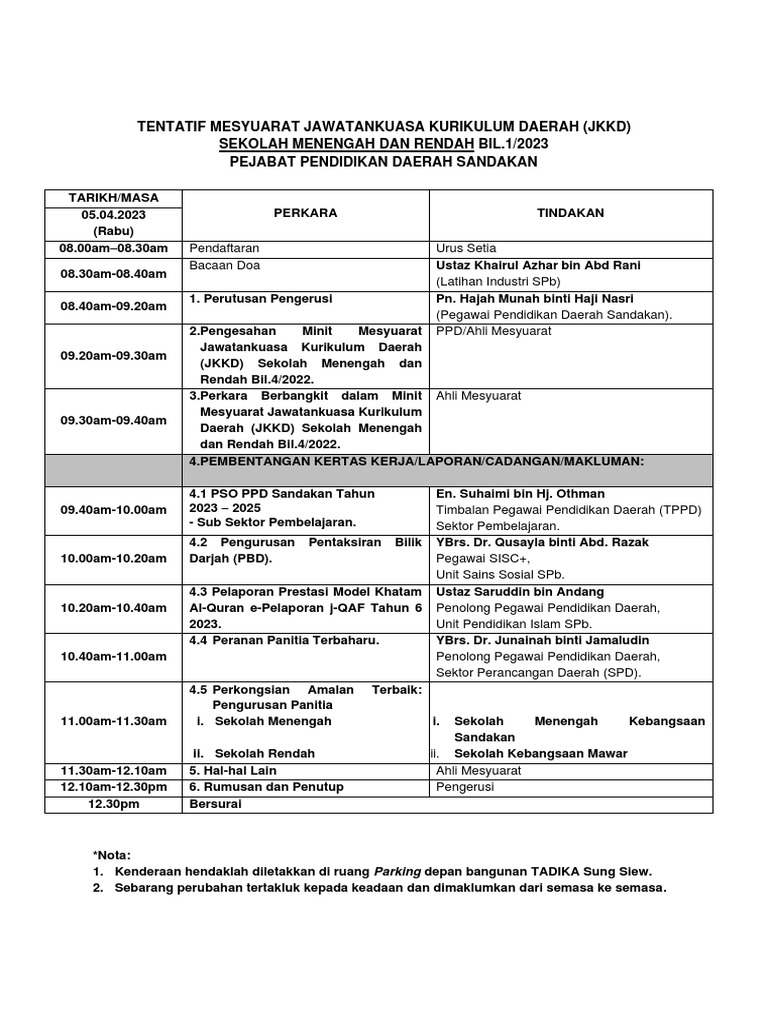 TENTATIF MESYUARAT JAWATANKUASA KURIKULUM DAERAH (JKKD)
SEKOLAH MENENGAH DAN RENDAH BIL.1/2023
PEJABAT PENDIDIKAN DAERAH SANDAKAN

| TARIKH/MASA 05.04.2023 (Rabu) | PERKARA | TINDAKAN |
|---|---|---|
| 08.00am–08.30am | Pendaftaran | Urus Setia |
| 08.30am-08.40am | Bacaan Doa | Ustaz Khairul Azhar bin Abd Rani (Latihan Industri SPb) |
| 08.40am-09.20am | 1. Perutusan Pengerusi | Pn. Hajah Munah binti Haji Nasri (Pegawai Pendidikan Daerah Sandakan). |
| 09.20am-09.30am | 2.Pengesahan Minit Mesyuarat Jawatankuasa Kurikulum Daerah (JKKD) Sekolah Menengah dan Rendah Bil.4/2022. | PPD/Ahli Mesyuarat |
| 09.30am-09.40am | 3.Perkara Berbangkit dalam Minit Mesyuarat Jawatankuasa Kurikulum Daerah (JKKD) Sekolah Menengah dan Rendah Bil.4/2022. | Ahli Mesyuarat |
| | 4.PEMBENTANGAN KERTAS KERJA/LAPORAN/CADANGAN/MAKLUMAN: | |
| 09.40am-10.00am | 4.1 PSO PPD Sandakan Tahun 2023 – 2025 - Sub Sektor Pembelajaran. | En. Suhaimi bin Hj. Othman Timbalan Pegawai Pendidikan Daerah (TPPD) Sektor Pembelajaran. |
| 10.00am-10.20am | 4.2 Pengurusan Pentaksiran Bilik Darjah (PBD). | YBrs. Dr. Qusayla binti Abd. Razak Pegawai SISC+, Unit Sains Sosial SPb. |
| 10.20am-10.40am | 4.3 Pelaporan Prestasi Model Khatam Al-Quran e-Pelaporan j-QAF Tahun 6 2023. | Ustaz Saruddin bin Andang Penolong Pegawai Pendidikan Daerah, Unit Pendidikan Islam SPb. |
| 10.40am-11.00am | 4.4 Peranan Panitia Terbaharu. | YBrs. Dr. Junainah binti Jamaludin Penolong Pegawai Pendidikan Daerah, Sektor Perancangan Daerah (SPD). |
| 11.00am-11.30am | 4.5 Perkongsian Amalan Terbaik: Pengurusan Panitia i. Sekolah Menengah ii. Sekolah Rendah | i. Sekolah Menengah Kebangsaan Sandakan ii. Sekolah Kebangsaan Mawar |
| 11.30am-12.10am | 5. Hal-hal Lain | Ahli Mesyuarat |
| 12.10am-12.30pm | 6. Rumusan dan Penutup | Pengerusi |
| 12.30pm | Bersurai | |

*Nota:
1. Kenderaan hendaklah diletakkan di ruang Parking depan bangunan TADIKA Sung Siew.
2. Sebarang perubahan tertakluk kepada keadaan dan dimaklumkan dari semasa ke semasa.